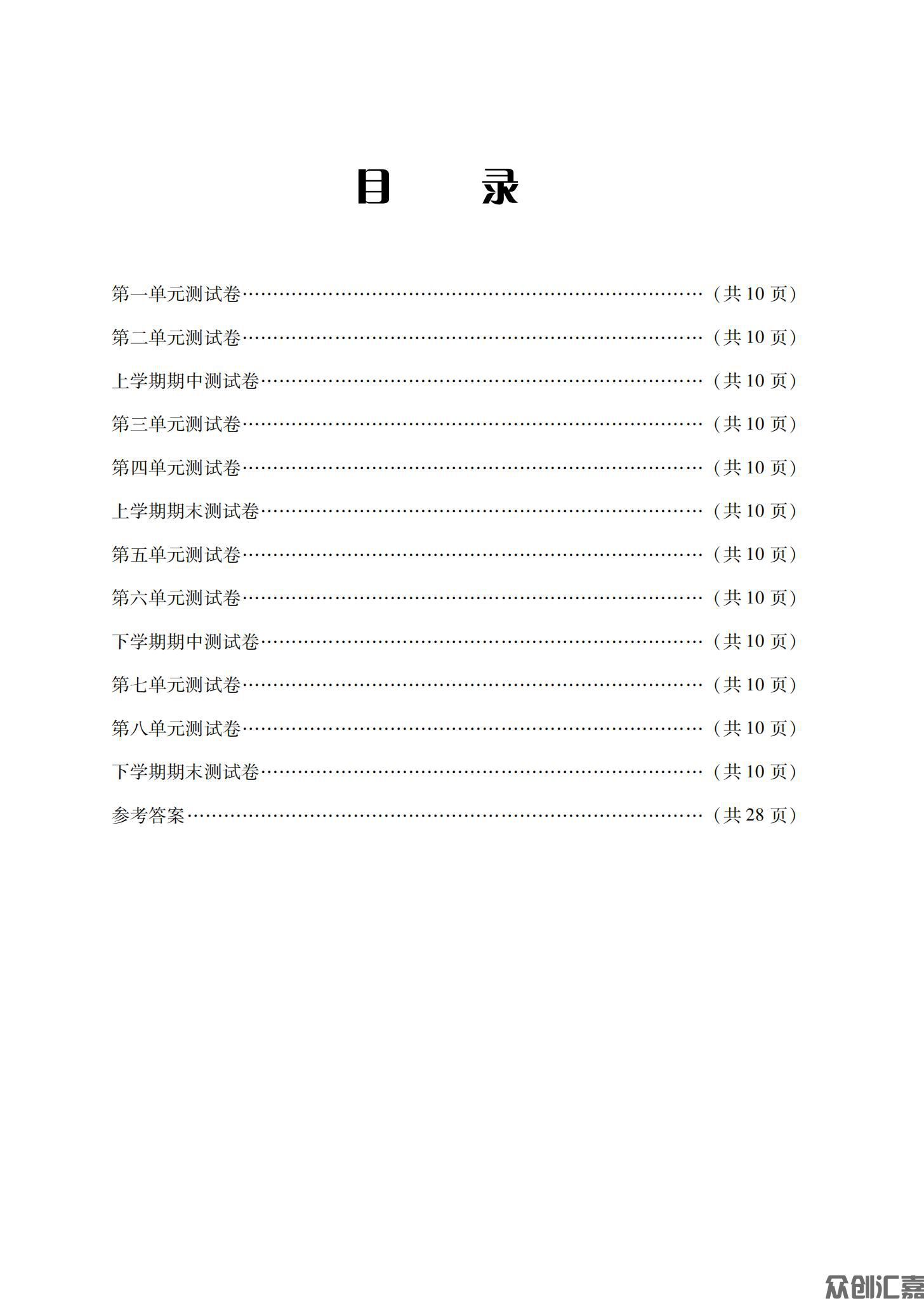 目　录

第一单元测试卷……………………………………………………………………（共 10 页）

第二单元测试卷……………………………………………………………………（共 10 页）

上学期期中测试卷…………………………………………………………………（共 10 页）

第三单元测试卷……………………………………………………………………（共 10 页）

第四单元测试卷……………………………………………………………………（共 10 页）

上学期期末测试卷…………………………………………………………………（共 10 页）

第五单元测试卷……………………………………………………………………（共 10 页）

第六单元测试卷……………………………………………………………………（共 10 页）

下学期期中测试卷…………………………………………………………………（共 10 页）

第七单元测试卷……………………………………………………………………（共 10 页）

第八单元测试卷……………………………………………………………………（共 10 页）

下学期期末测试卷…………………………………………………………………（共 10 页）

参考答案……………………………………………………………………………（共 28 页）

众创汇嘉